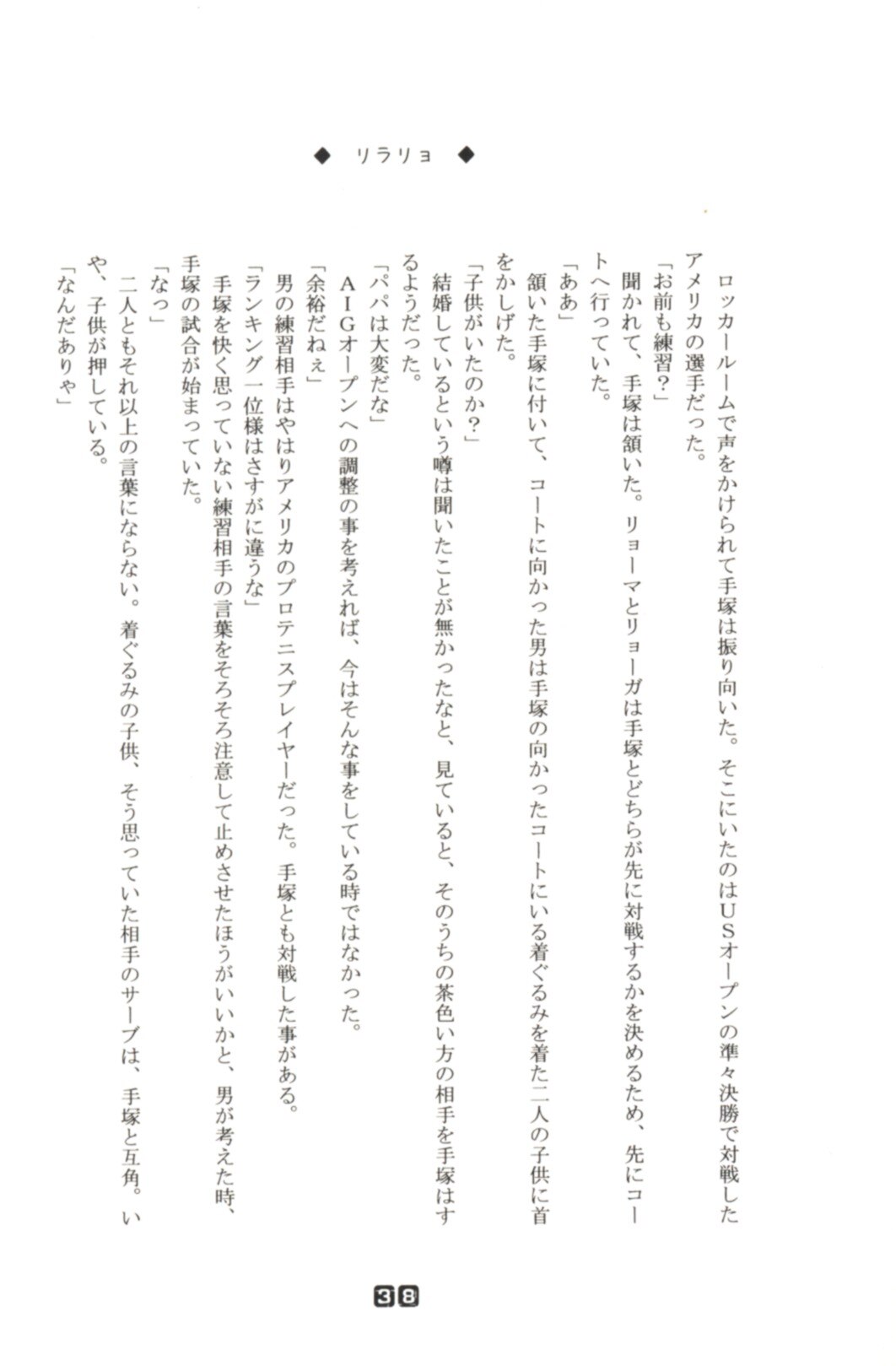 ◆ リラリョ ◆

ロッカールームで声をかけられて手塚は振り向いた。そこにいたのはUSオープンの準々決勝で対戦したアメリカの選手だった。

「お前も練習?」

聞かれて、手塚は頷いた。リョーマとリョーガは手塚とどちらが先に対戦するかを決めるため、先にコートへ行っていた。

「ああ」

頷いた手塚に付いて、コートに向かった男は手塚の向かったコートにいる着ぐるみを着た二人の子供に首をかしげた。

「子供がいたのか?」

結婚しているという噂は聞いたことが無かったなと、見ていると、そのうちの茶色い方の相手を手塚はするようだった。

「パパは大変だな」

AIGオープンへの調整の事を考えれば、今はそんな事をしている時ではなかった。

「余裕だねぇ」

男の練習相手はやはりアメリカのプロテニスプレイヤーだった。手塚とも対戦した事がある。

「ランキング一位様はさすがに違うな」

手塚を快く思っていない練習相手の言葉をそろそろ注意して止めさせたほうがいいかと、男が考えた時、手塚の試合が始まっていた。

「なっ」

二人ともそれ以上の言葉にならない。着ぐるみの子供、そう思っていた相手のサーブは、手塚と互角。いや、子供が押している。

「なんだありゃ」

38